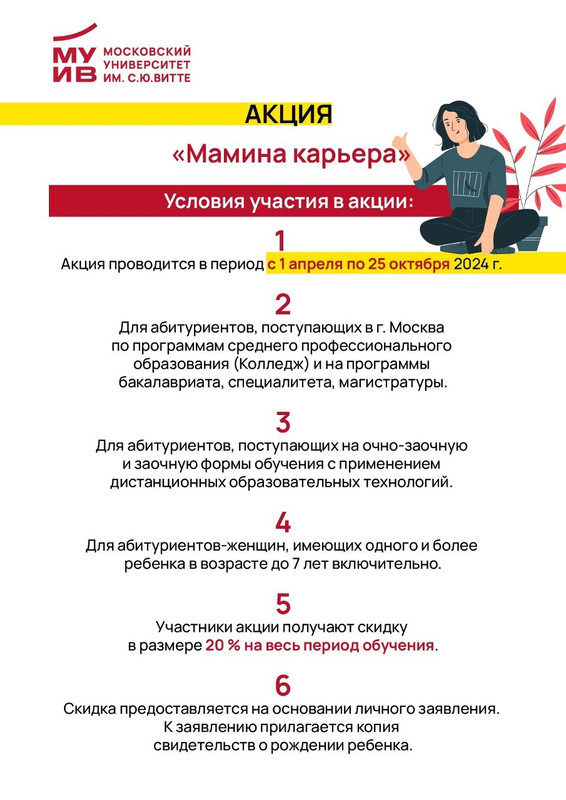 МУ
ИВ
МОСКОВСКИЙ УНИВЕРСИТЕТ ИМ. С.Ю.ВИТТЕ

АКЦИЯ

«Мамина карьера»

Условия участия в акции:

1
Акция проводится в период с 1 апреля по 25 октября 2024 г.

2
Для абитуриентов, поступающих в г. Москва по программам среднего профессионального образования (Колледж) и на программы бакалавриата, специалитета, магистратуры.

3
Для абитуриентов, поступающих на очно-заочную и заочную формы обучения с применением дистанционных образовательных технологий.

4
Для абитуриентов-женщин, имеющих одного и более ребенка в возрасте до 7 лет включительно.

5
Участники акции получают скидку в размере 20 % на весь период обучения.

6
Скидка предоставляется на основании личного заявления. К заявлению прилагается копия свидетельств о рождении ребенка.